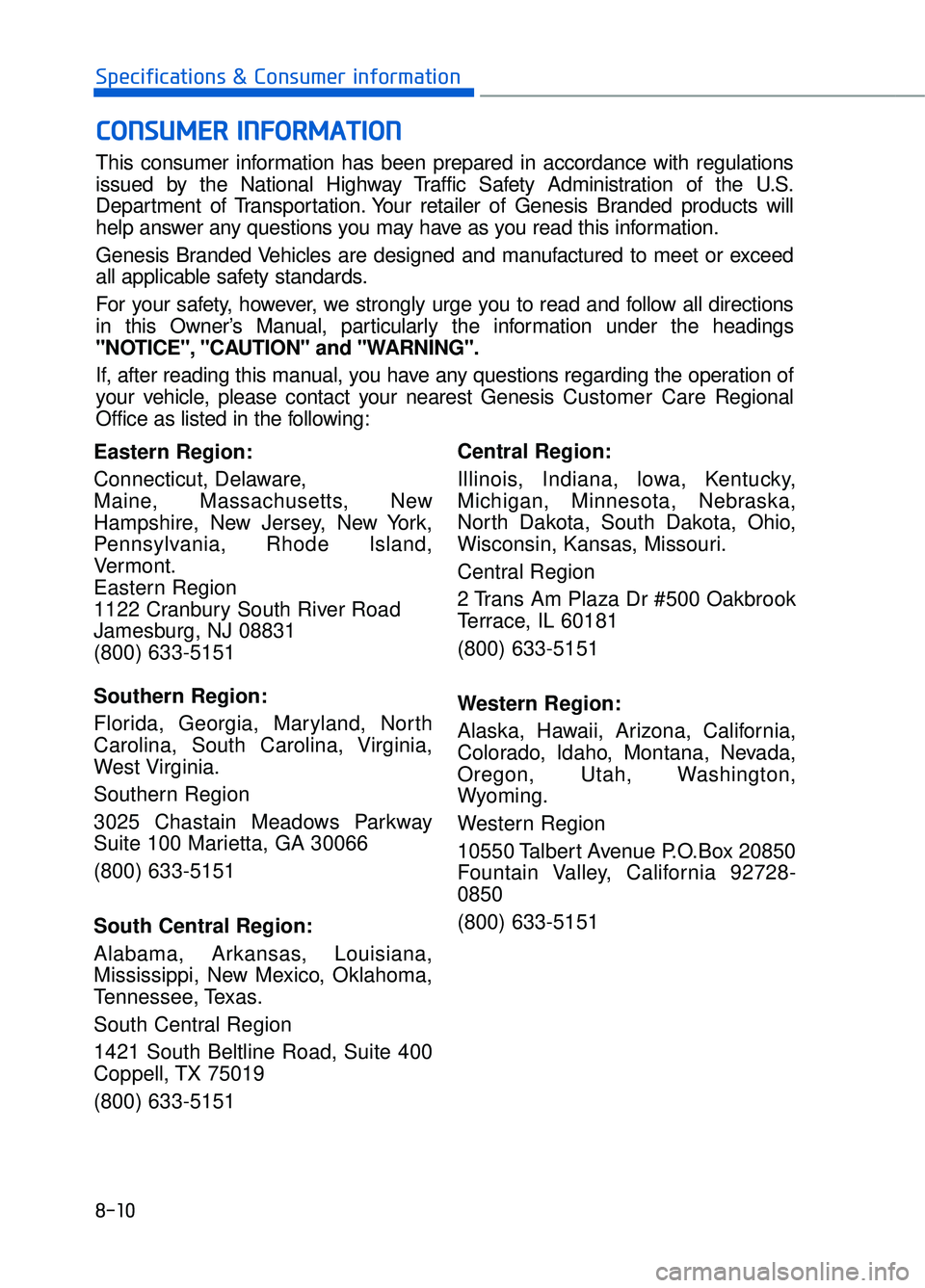 Specifications & Consumer information

CONSUMER INFORMATION

This consumer information has been prepared in accordance with regulations issued by the National Highway Traffic Safety Administration of the U.S. Department of Transportation. Your retailer of Genesis Branded products will help answer any questions you may have as you read this information.

Genesis Branded Vehicles are designed and manufactured to meet or exceed all applicable safety standards.

For your safety, however, we strongly urge you to read and follow all directions in this Owner's Manual, particularly the information under the headings "NOTICE", "CAUTION" and "WARNING".

If, after reading this manual, you have any questions regarding the operation of your vehicle, please contact your nearest Genesis Customer Care Regional Office as listed in the following:

Eastern Region:

Connecticut, Delaware, Maine, Massachusetts, New Hampshire, New Jersey, New York, Pennsylvania, Rhode Island, Vermont.
Eastern Region
1122 Cranbury South River Road
Jamesburg, NJ 08831
(800) 633-5151

Southern Region:

Florida, Georgia, Maryland, North Carolina, South Carolina, Virginia, West Virginia.

Southern Region

3025 Chastain Meadows Parkway Suite 100 Marietta, GA 30066

(800) 633-5151

South Central Region:

Alabama, Arkansas, Louisiana, Mississippi, New Mexico, Oklahoma, Tennessee, Texas.

South Central Region

1421 South Beltline Road, Suite 400 Coppell, TX 75019

(800) 633-5151

Central Region:

Illinois, Indiana, Iowa, Kentucky, Michigan, Minnesota, Nebraska, North Dakota, South Dakota, Ohio, Wisconsin, Kansas, Missouri.

Central Region

2 Trans Am Plaza Dr #500 Oakbrook Terrace, IL 60181

(800) 633-5151

Western Region:

Alaska, Hawaii, Arizona, California, Colorado, Idaho, Montana, Nevada, Oregon, Utah, Washington, Wyoming.

Western Region

10550 Talbert Avenue P.O.Box 20850 Fountain Valley, California 92728-0850

(800) 633-5151

8-10

carmanualsonline.info